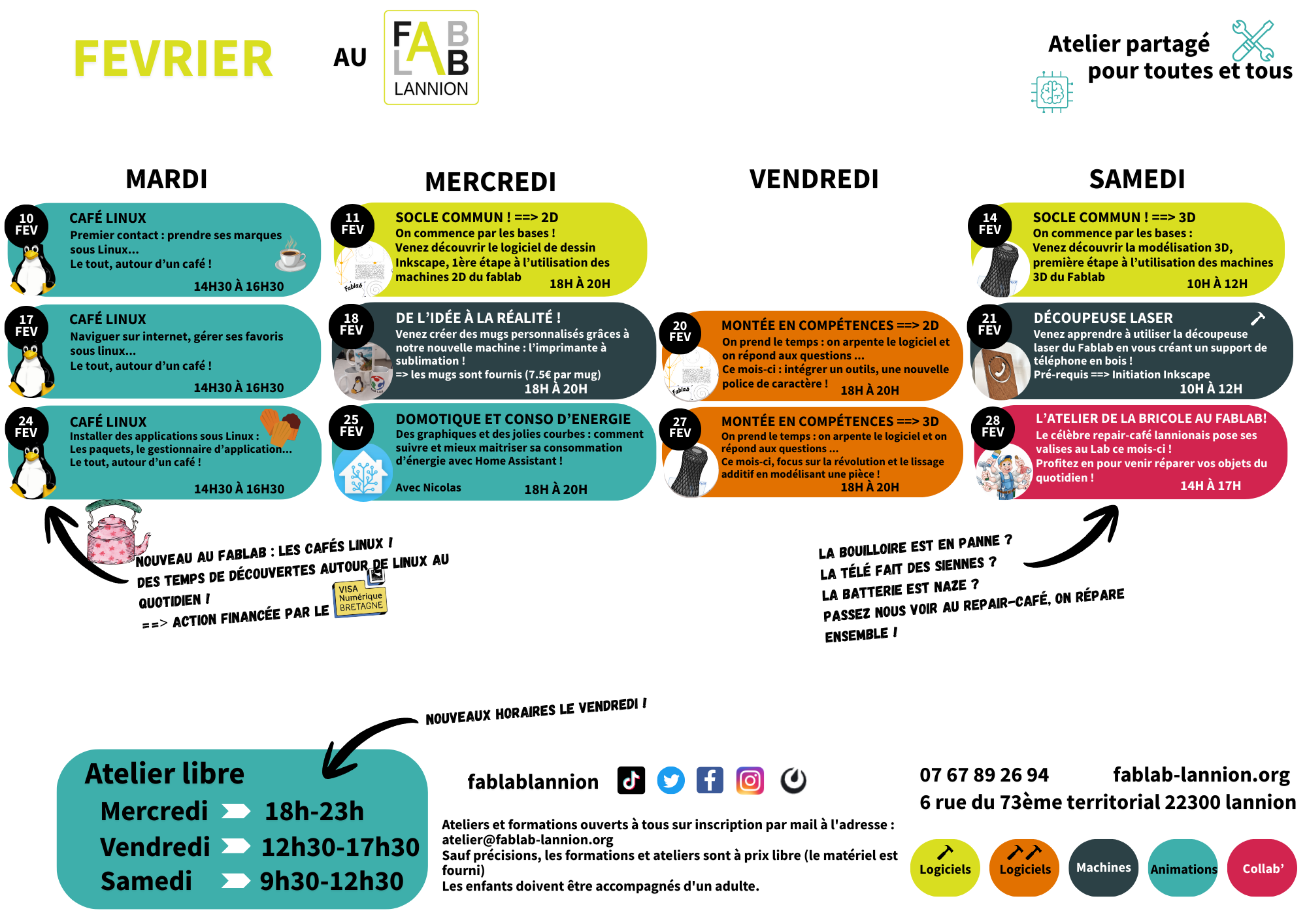 FEVRIER

AU

FAB LAB LANNION

Atelier partagé pour toutes et tous

MARDI

10 FEV
CAFÉ LINUX
Premier contact : prendre ses marques sous Linux...
Le tout, autour d'un café !
14H30 À 16H30

17 FEV
CAFÉ LINUX
Naviguer sur internet, gérer ses favoris sous linux...
Le tout, autour d'un café !
14H30 À 16H30

24 FEV
CAFÉ LINUX
Installer des applications sous Linux :
Les paquets, le gestionnaire d'application...
Le tout, autour d'un café !
14H30 À 16H30

MERCREDI

11 FEV
SOCLE COMMUN ! ==> 2D
On commence par les bases !
Venez découvrir le logiciel de dessin Inkscape, 1ère étape à l'utilisation des machines 2D du fablab
18H À 20H

18 FEV
DE L'IDÉE À LA RÉALITÉ !
Venez créer des mugs personnalisés grâces à notre nouvelle machine : l'imprimante à sublimation !
=> les mugs sont fournis (7.5€ par mug)
18H À 20H

25 FEV
DOMOTIQUE ET CONSO D'ENERGIE
Des graphiques et des jolies courbes : comment suivre et mieux maitriser sa consommation d'énergie avec Home Assistant !
Avec Nicolas
18H À 20H

VENDREDI

20 FEV
MONTÉE EN COMPÉTENCES ==> 2D
On prend le temps : on arpente le logiciel et on répond aux questions ...
Ce mois-ci : intégrer un outils, une nouvelle police de caractère !
18H À 20H

27 FEV
MONTÉE EN COMPÉTENCES ==> 3D
On prend le temps : on arpente le logiciel et on répond aux questions ...
Ce mois-ci, focus sur la révolution et le lissage additif en modélisant une pièce !
18H À 20H

SAMEDI

14 FEV
SOCLE COMMUN ! ==> 3D
On commence par les bases :
Venez découvrir la modélisation 3D, première étape à l'utilisation des machines 3D du Fablab
10H À 12H

21 FEV
DÉCOUPEUSE LASER
Venez apprendre à utiliser la découpeuse laser du Fablab en vous créant un support de téléphone en bois !
Pré-requis ==> Initiation Inkscape
10H À 12H

28 FEV
L'ATELIER DE LA BRICOLE AU FABLAB!
Le célèbre repair-café lannionais pose ses valises au Lab ce mois-ci !
Profitez en pour venir réparer vos objets du quotidien !
14H À 17H

NOUVEAU AU FABLAB : LES CAFÉS LINUX ! DES TEMPS DE DÉCOUVERTES AUTOUR DE LINUX AU QUOTIDIEN !
==> ACTION FINANCÉE PAR LE VISA Numérique BRETAGNE

LA BOUILLOIRE EST EN PANNE ?
LA TÉLÉ FAIT DES SIENNES ?
LA BATTERIE EST NAZE ?
PASSEZ NOUS VOIR AU REPAIR-CAFÉ, ON RÉPARE ENSEMBLE !

NOUVEAUX HORAIRES LE VENDREDI !

Atelier libre
Mercredi 18h-23h
Vendredi 12h30-17h30
Samedi 9h30-12h30

fablablannion

07 67 89 26 94 fablab-lannion.org
6 rue du 73ème territorial 22300 lannion

Ateliers et formations ouverts à tous sur inscription par mail à l'adresse : atelier@fablab-lannion.org
Sauf précisions, les formations et ateliers sont à prix libre (le matériel est fourni)
Les enfants doivent être accompagnés d'un adulte.

Logiciels Logiciels Machines Animations Collab'